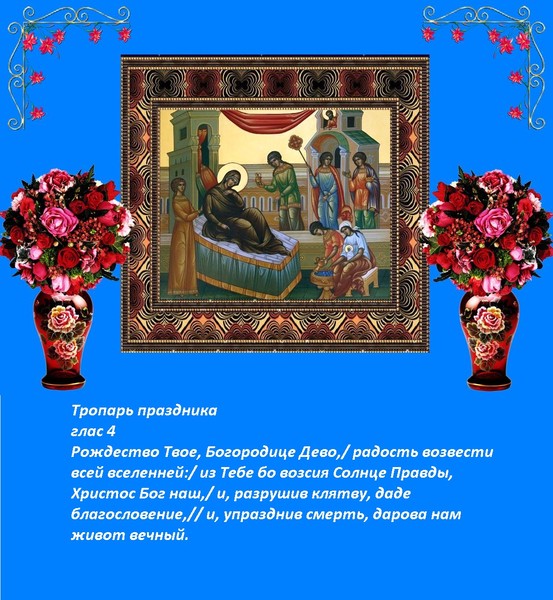 Тропарь праздника
глас 4
Рождество Твое, Богородице Дево,/ радость возвести всей вселенней:/ из Тебе бо возсия Солнце Правды, Христос Бог наш,/ и, разрушив клятву, даде благословение,// и, упразднив смерть, дарова нам живот вечный.